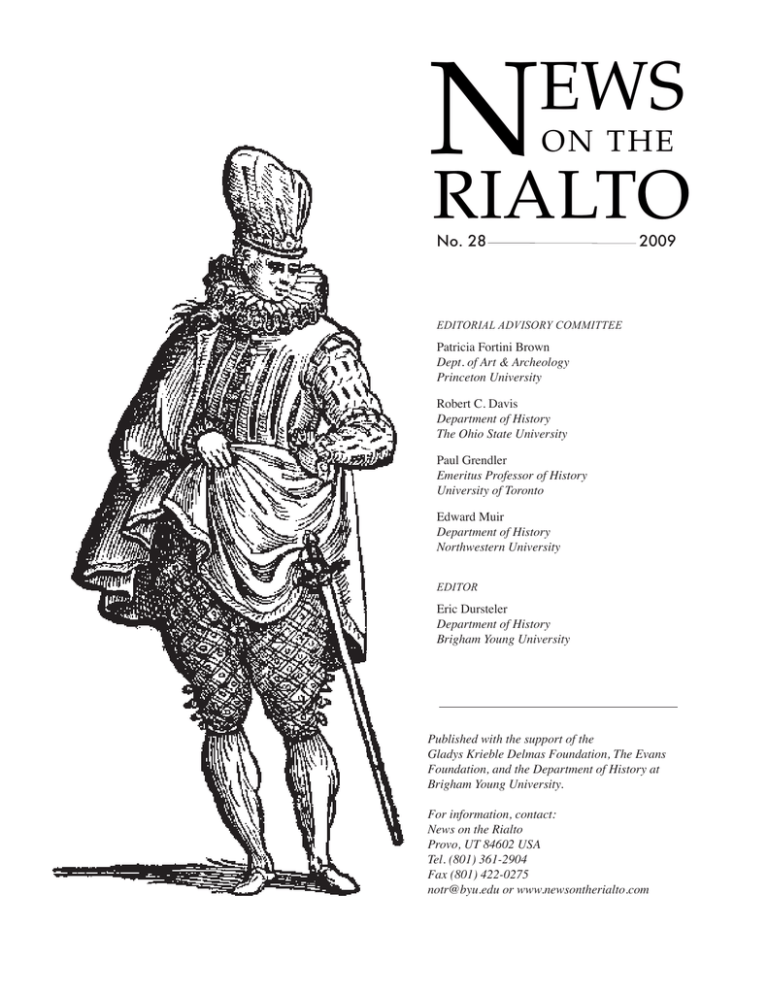 NEWS ON THE RIALTO

No. 28 2009

EDITORIAL ADVISORY COMMITTEE

Patricia Fortini Brown
Dept. of Art & Archeology
Princeton University

Robert C. Davis
Department of History
The Ohio State University

Paul Grendler
Emeritus Professor of History
University of Toronto

Edward Muir
Department of History
Northwestern University

EDITOR

Eric Dursteler
Department of History
Brigham Young University

Published with the support of the Gladys Krieble Delmas Foundation, The Evans Foundation, and the Department of History at Brigham Young University.

For information, contact:
News on the Rialto
Provo, UT 84602 USA
Tel. (801) 361-2904
Fax (801) 422-0275
notr@byu.edu or www.newsontherialto.com